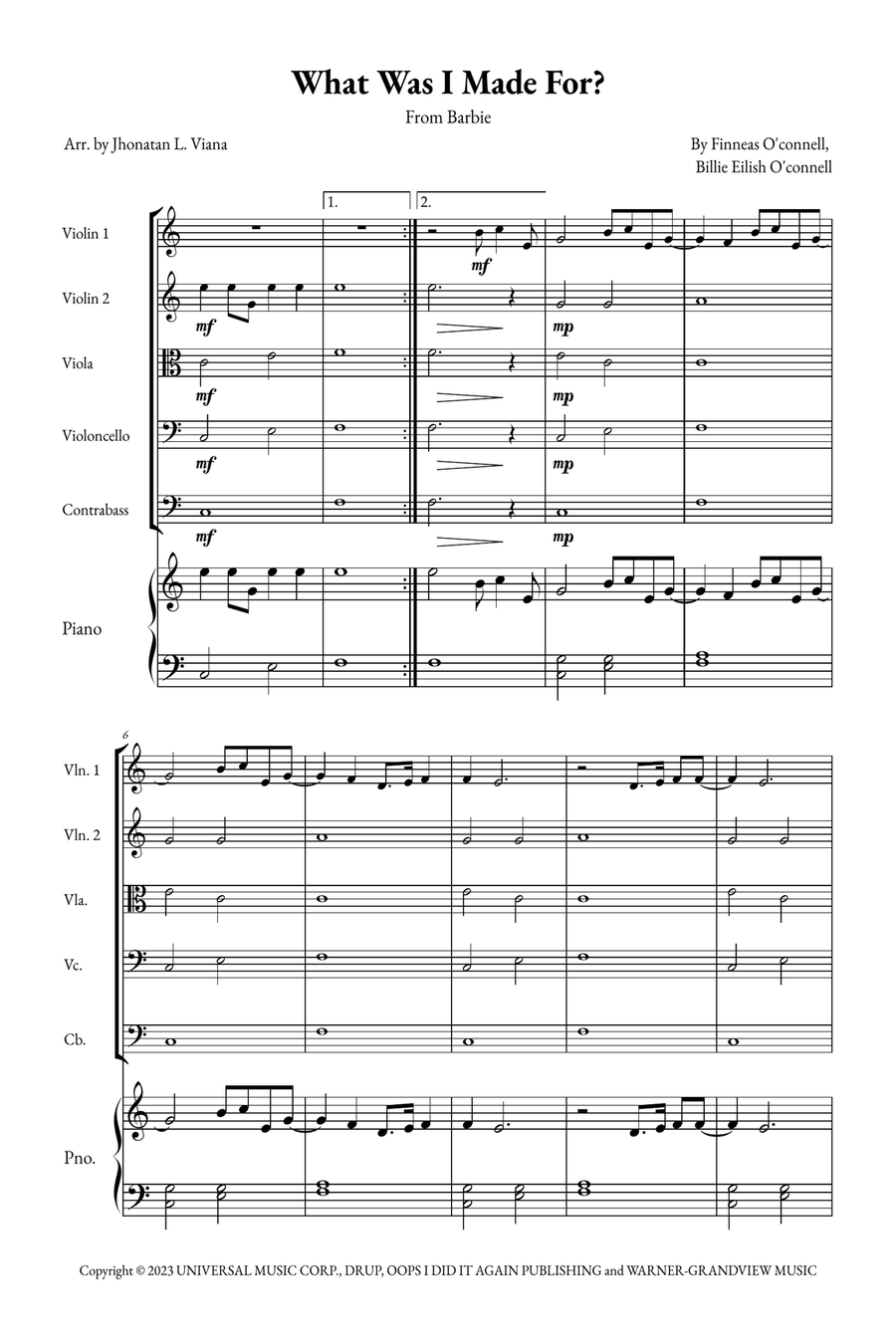 What Was I Made For?

From Barbie

Arr. by Jhonatan L. Viana

By Finneas O'connell, Billie Eilish O'connell

1.

2.

Violin 1

mf

Violin 2

mf

mp

Viola

mf

mp

Violoncello

mf

mp

Contrabass

mf

mp

Piano

6

Vln. 1

Vln. 2

Vla.

Vc.

Cb.

Pno.

Copyright © 2023 UNIVERSAL MUSIC CORP., DRUP, OOPS I DID IT AGAIN PUBLISHING and WARNER-GRANDVIEW MUSIC